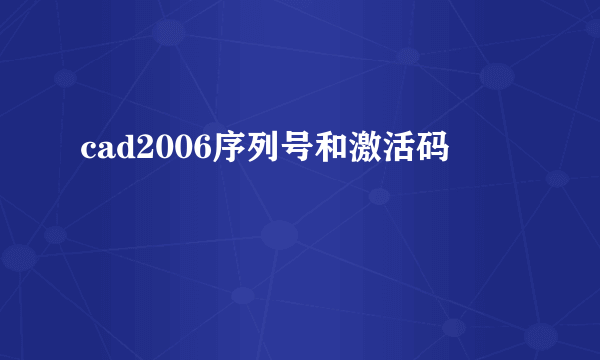 cad2006序列号和激活码